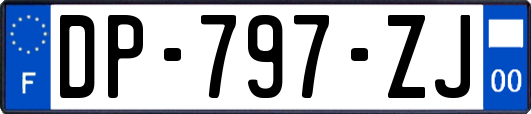 F
DP-797-ZJ
00